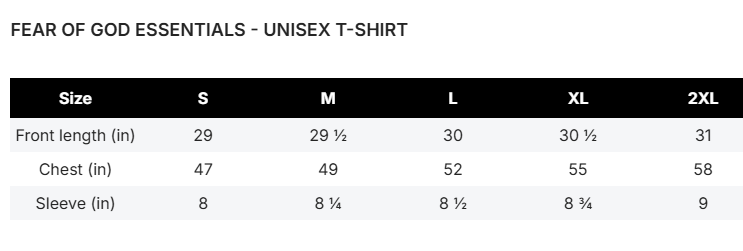 FEAR OF GOD ESSENTIALS - UNISEX T-SHIRT

| Size | S | M | L | XL | 2XL |
|---|---|---|---|---|---|
| Front length (in) | 29 | 29 ½ | 30 | 30 ½ | 31 |
| Chest (in) | 47 | 49 | 52 | 55 | 58 |
| Sleeve (in) | 8 | 8 ¼ | 8 ½ | 8 ¾ | 9 |